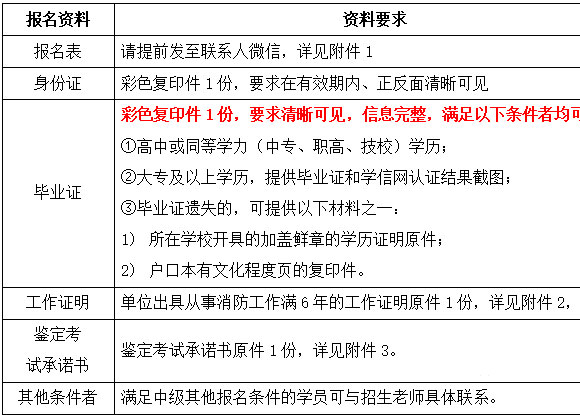 | 报名资料 | 资料要求 |
|---|---|
| 报名表 | 请提前发至联系人微信，详见附件 1 |
| 身份证 | 彩色复印件 1 份，要求在有效期内、正反面清晰可见 |
| 毕业证 | 彩色复印件 1 份，要求清晰可见，信息完整，满足以下条件者均可 ①高中或同等学力（中专、职高、技校）学历； ②大专及以上学历，提供毕业证和学信网认证结果截图； ③毕业证遗失的，可提供以下材料之一： 1） 所在学校开具的加盖鲜章的学历证明原件； 2） 户口本有文化程度页的复印件。 |
| 工作证明 | 单位出具从事消防工作满 6 年的工作证明原件 1 份，详见附件 2， |
| 鉴定考试承诺书 | 鉴定考试承诺书原件 1 份，详见附件 3。 |
| 其他条件者 | 满足中级其他报名条件的学员可与招生老师具体联系。 |